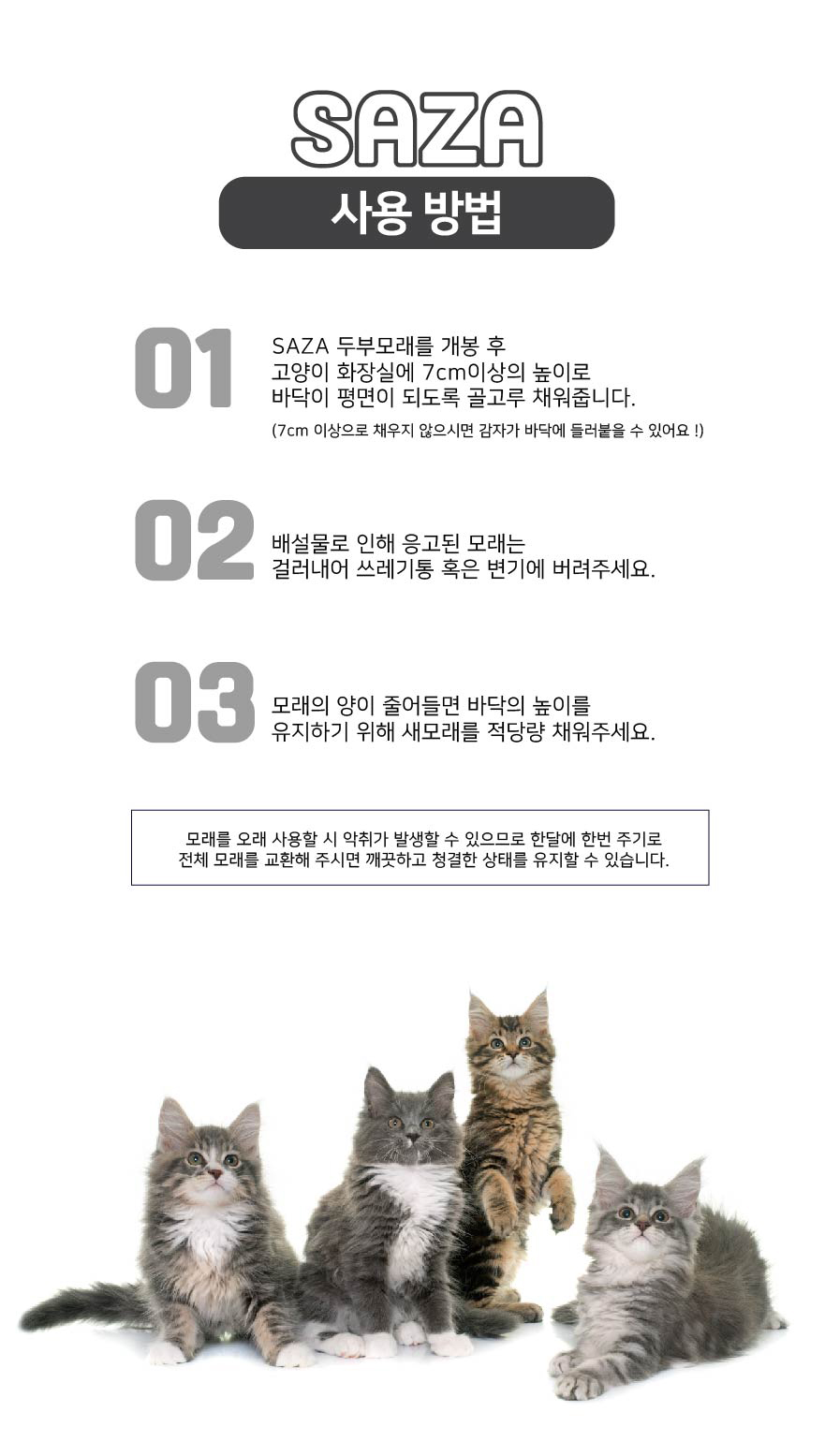 SAZA

사용 방법

01

SAZA 두부모래를 개봉 후 고양이 화장실에 7cm이상의 높이로 바닥이 평면이 되도록 골고루 채워줍니다.

(7cm 이상으로 채우지 않으시면 감자가 바닥에 들러붙을 수 있어요 !)

02

배설물로 인해 응고된 모래는 걸러내어 쓰레기통 혹은 변기에 버려주세요.

03

모래의 양이 줄어들면 바닥의 높이를 유지하기 위해 새모래를 적당량 채워주세요.

모래를 오래 사용할 시 악취가 발생할 수 있으므로 한달에 한번 주기로
전체 모래를 교환해 주시면 깨끗하고 청결한 상태를 유지할 수 있습니다.